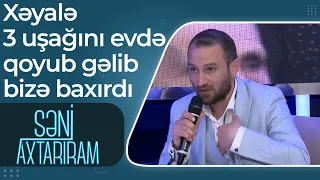 Xəyalə 3 uşağını evdə qoyub gəlib bizə baxırdı

SƏNİ AXTARIRAM